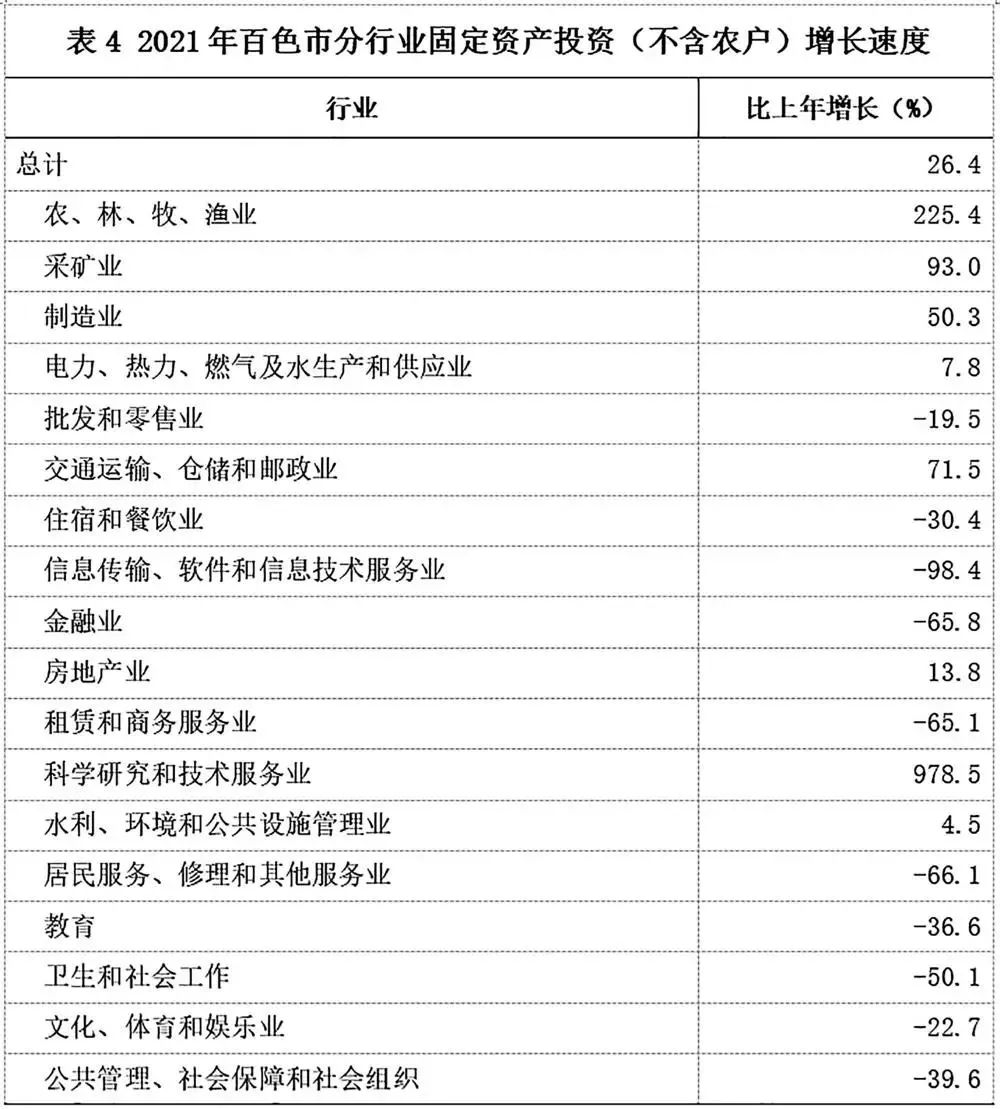 表 4 2021 年百色市分行业固定资产投资（不含农户）增长速度

| 行业 | 比上年增长（%） |
|---|---|
| 总计 | 26.4 |
| 农、林、牧、渔业 | 225.4 |
| 采矿业 | 93.0 |
| 制造业 | 50.3 |
| 电力、热力、燃气及水生产和供应业 | 7.8 |
| 批发和零售业 | -19.5 |
| 交通运输、仓储和邮政业 | 71.5 |
| 住宿和餐饮业 | -30.4 |
| 信息传输、软件和信息技术服务业 | -98.4 |
| 金融业 | -65.8 |
| 房地产业 | 13.8 |
| 租赁和商务服务业 | -65.1 |
| 科学研究和技术服务业 | 978.5 |
| 水利、环境和公共设施管理业 | 4.5 |
| 居民服务、修理和其他服务业 | -66.1 |
| 教育 | -36.6 |
| 卫生和社会工作 | -50.1 |
| 文化、体育和娱乐业 | -22.7 |
| 公共管理、社会保障和社会组织 | -39.6 |